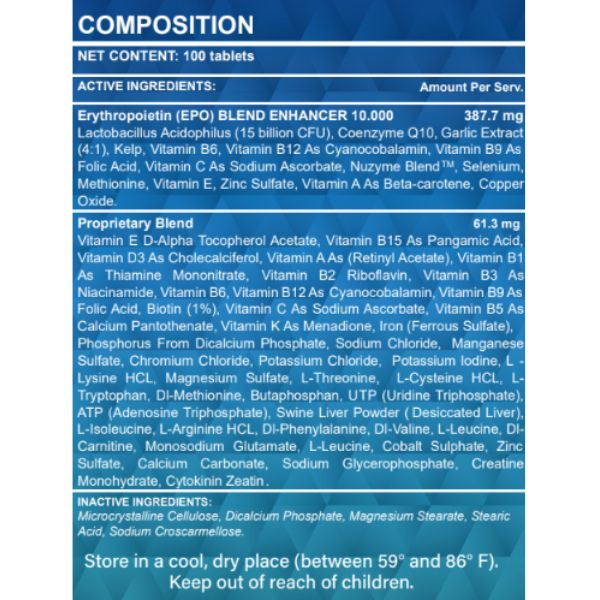 COMPOSITION

NET CONTENT: 100 tablets

ACTIVE INGREDIENTS: Amount Per Serv.

Erythropoietin (EPO) BLEND ENHANCER 10.000 387.7 mg

Lactobacillus Acidophilus (15 billion CFU), Coenzyme Q10, Garlic Extract (4:1), Kelp, Vitamin B6, Vitamin B12 As Cyanocobalamin, Vitamin B9 As Folic Acid, Vitamin C As Sodium Ascorbate, Nuzyme Blend™, Selenium, Methionine, Vitamin E, Zinc Sulfate, Vitamin A As Beta-carotene, Copper Oxide.

Proprietary Blend 61.3 mg

Vitamin E D-Alpha Tocopherol Acetate, Vitamin B15 As Pangamic Acid, Vitamin D3 As Cholecalciferol, Vitamin A As (Retinyl Acetate), Vitamin B1 As Thiamine Mononitrate, Vitamin B2 Riboflavin, Vitamin B3 As Niacinamide, Vitamin B6, Vitamin B12 As Cyanocobalamin, Vitamin B9 As Folic Acid, Biotin (1%), Vitamin C As Sodium Ascorbate, Vitamin B5 As Calcium Pantothenate, Vitamin K As Menadione, Iron (Ferrous Sulfate), Phosphorus From Dicalcium Phosphate, Sodium Chloride, Manganese Sulfate, Chromium Chloride, Potassium Chloride, Potassium Iodine, L - Lysine HCL, Magnesium Sulfate, L-Threonine, L-Cysteine HCL, L-Tryptophan, Dl-Methionine, Butaphosphan, UTP (Uridine Triphosphate), ATP (Adenosine Triphosphate), Swine Liver Powder ( Desiccated Liver), L-Isoleucine, L-Arginine HCL, Dl-Phenylalanine, Dl-Valine, L-Leucine, Dl-Carnitine, Monosodium Glutamate, L-Leucine, Cobalt Sulphate, Zinc Sulfate, Calcium Carbonate, Sodium Glycerophosphate, Creatine Monohydrate, Cytokinin Zeatin.

INACTIVE INGREDIENTS:
Microcrystalline Cellulose, Dicalcium Phosphate, Magnesium Stearate, Stearic Acid, Sodium Croscarmellose.

Store in a cool, dry place (between 59° and 86° F).
Keep out of reach of children.